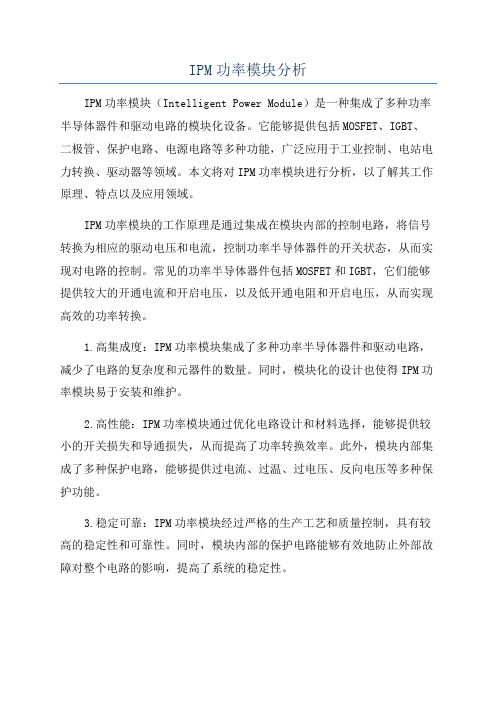 IPM功率模块分析

IPM功率模块（Intelligent Power Module）是一种集成了多种功率半导体器件和驱动电路的模块化设备。它能够提供包括MOSFET、IGBT、二极管、保护电路、电源电路等多种功能，广泛应用于工业控制、电站电力转换、驱动器等领域。本文将对IPM功率模块进行分析，以了解其工作原理、特点以及应用领域。

IPM功率模块的工作原理是通过集成在模块内部的控制电路，将信号转换为相应的驱动电压和电流，控制功率半导体器件的开关状态，从而实现对电路的控制。常见的功率半导体器件包括MOSFET和IGBT，它们能够提供较大的开通电流和开启电压，以及低开通电阻和开启电压，从而实现高效的功率转换。

1.高集成度：IPM功率模块集成了多种功率半导体器件和驱动电路，减少了电路的复杂度和元器件的数量。同时，模块化的设计也使得IPM功率模块易于安装和维护。

2.高性能：IPM功率模块通过优化电路设计和材料选择，能够提供较小的开关损失和导通损失，从而提高了功率转换效率。此外，模块内部集成了多种保护电路，能够提供过电流、过温、过电压、反向电压等多种保护功能。

3.稳定可靠：IPM功率模块经过严格的生产工艺和质量控制，具有较高的稳定性和可靠性。同时，模块内部的保护电路能够有效地防止外部故障对整个电路的影响，提高了系统的稳定性。